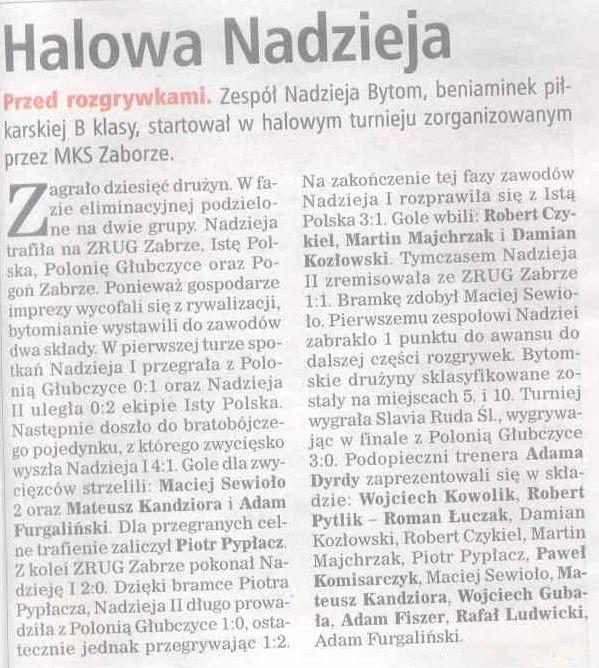 Halowa Nadzieja

Przed rozgrywkami. Zespół Nadzieja Bytom, beniaminek piłkarskiej B klasy, startował w halowym turnieju zorganizowanym przez MKS Zaborze.

Zagrało dziesięć drużyn. W fazie eliminacyjnej podzielone na dwie grupy. Nadzieja trafiła na ZRUG Zabrze, Istę Polska, Polonię Głubczyce oraz Pogoń Zabrze. Ponieważ gospodarze imprezy wycofali się z rywalizacji, bytomianie wystawili do zawodów dwa składy. W pierwszej turze spotkań Nadzieja I przegrała z Polonią Głubczyce 0:1 oraz Nadzieja II uległa 0:2 ekipie Isty Polska. Następnie doszło do bratobójczego pojedynku, z którego zwycięsko wyszła Nadzieja I 4:1. Gole dla zwycięzców strzelili: Maciej Sewioło 2 oraz Mateusz Kandziora i Adam Furgaliński. Dla przegranych celne trafienie zaliczył Piotr Pypłacz. Z kolei ZRUG Zabrze pokonał Nadzieję I 2:0. Dzięki bramce Piotra Pypłacza, Nadzieja II długo prowadziła z Polonią Głubczyce 1:0, ostatecznie jednak przegrywając 1:2. Na zakończenie tej fazy zawodów Nadzieja I rozprawiła się z Istą Polska 3:1. Gole wbili: Robert Czykiel, Martin Majchrzak i Damian Kozłowski. Tymczasem Nadzieja II zremisowała ze ZRUG Zabrze 1:1. Bramkę zdobył Maciej Sewioło. Pierwszemu zespołowi Nadziei zabrakło 1 punktu do awansu do dalszej części rozgrywek. Bytomskie drużyny sklasyfikowane zostały na miejscach 5. i 10. Turniej wygrała Slavia Ruda Śl., wygrywając w finale z Polonią Głubczyce 3:0. Podopieczni trenera Adama Dyrdy zaprezentowali się w składzie: Wojciech Kowolik, Robert Pytlik – Roman Łuczak, Damian Kozłowski, Robert Czykiel, Martin Majchrzak, Piotr Pypłacz, Paweł Komisarczyk, Maciej Sewioło, Mateusz Kandziora, Wojciech Gubała, Adam Fiszer, Rafał Ludwicki, Adam Furgaliński.